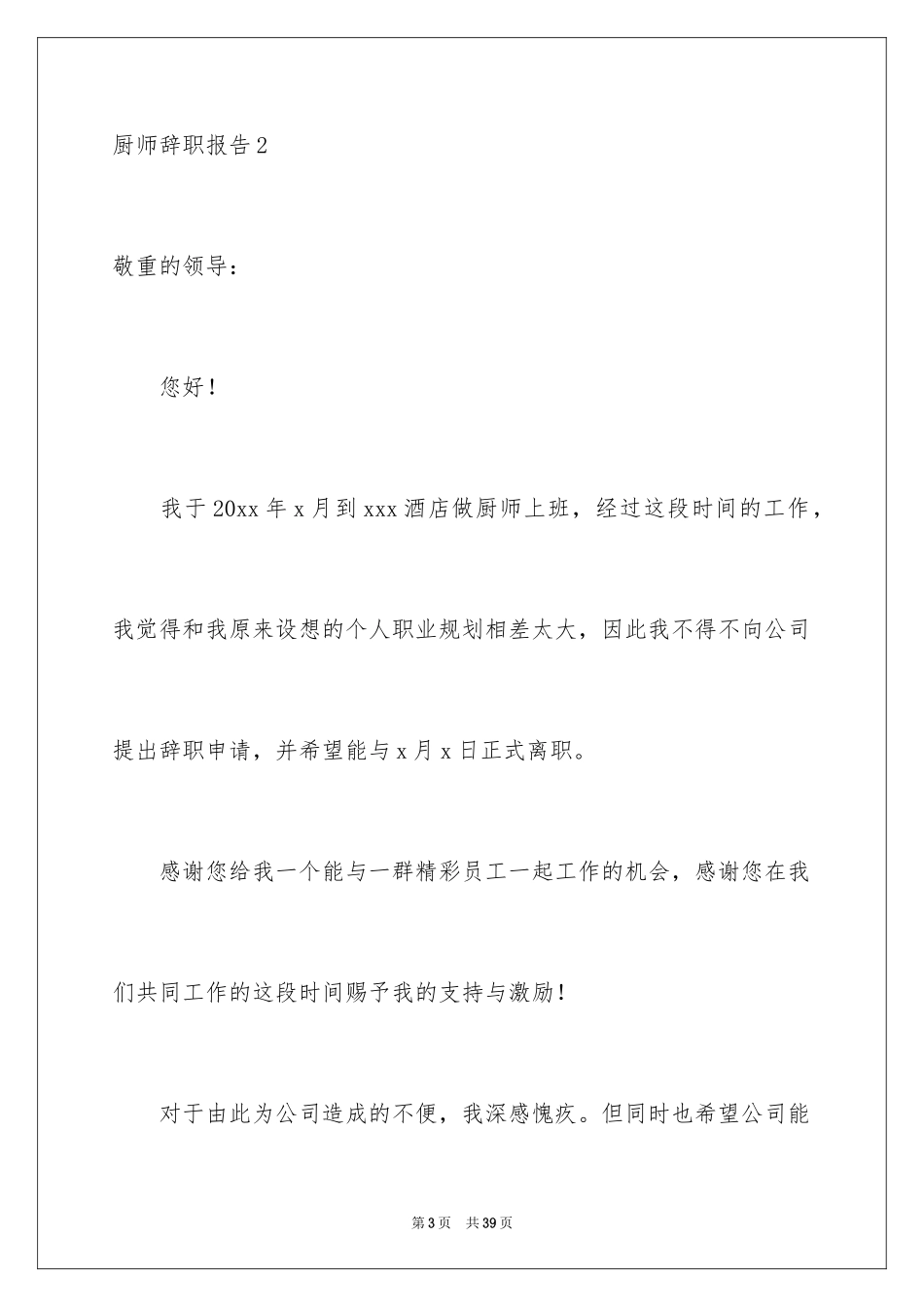 厨师辞职报告2

敬重的领导：

您好！

我于20xx年x月到xxx酒店做厨师上班，经过这段时间的工作，我觉得和我原来设想的个人职业规划相差太大，因此我不得不向公司提出辞职申请，并希望能与x月x日正式离职。

感谢您给我一个能与一群精彩员工一起工作的机会，感谢您在我们共同工作的这段时间赐予我的支持与激励！

对于由此为公司造成的不便，我深感愧疚。但同时也希望公司能

第3页 共39页